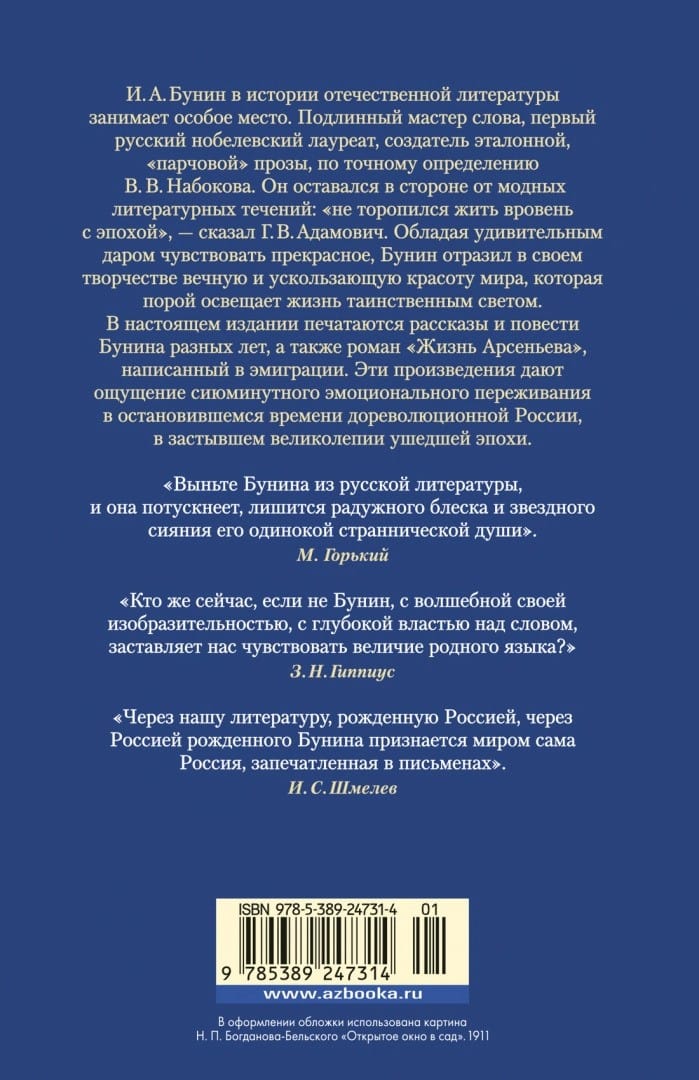 И. А. Бунин в истории отечественной литературы занимает особое место. Подлинный мастер слова, первый русский нобелевский лауреат, создатель эталонной, «парчовой» прозы, по точному определению В. В. Набокова. Он оставался в стороне от модных литературных течений: «не торопился жить вровень с эпохой», — сказал Г. В. Адамович. Обладая удивительным даром чувствовать прекрасное, Бунин отразил в своем творчестве вечную и ускользающую красоту мира, которая порой освещает жизнь таинственным светом.
В настоящем издании печатаются рассказы и повести Бунина разных лет, а также роман «Жизнь Арсеньева», написанный в эмиграции. Эти произведения дают ощущение сиюминутного эмоционального переживания в остановившемся времени дореволюционной России, в застывшем великолепии ушедшей эпохи.

«Выньте Бунина из русской литературы, и она потускнеет, лишится радужного блеска и звездного сияния его одинокой страннической души».
М. Горький

«Кто же сейчас, если не Бунин, с волшебной своей изобразительностью, с глубокой властью над словом, заставляет нас чувствовать величие родного языка?»
З. Н. Гиппиус

«Через нашу литературу, рожденную Россией, через Россией рожденного Бунина признается миром сама Россия, запечатленная в письменах».
И. С. Шмелев

ISBN 978-5-389-24731-4 01
9 785389 247314
www.azbooka.ru

В оформлении обложки использована картина Н. П. Богданова-Бельского «Открытое окно в сад». 1911